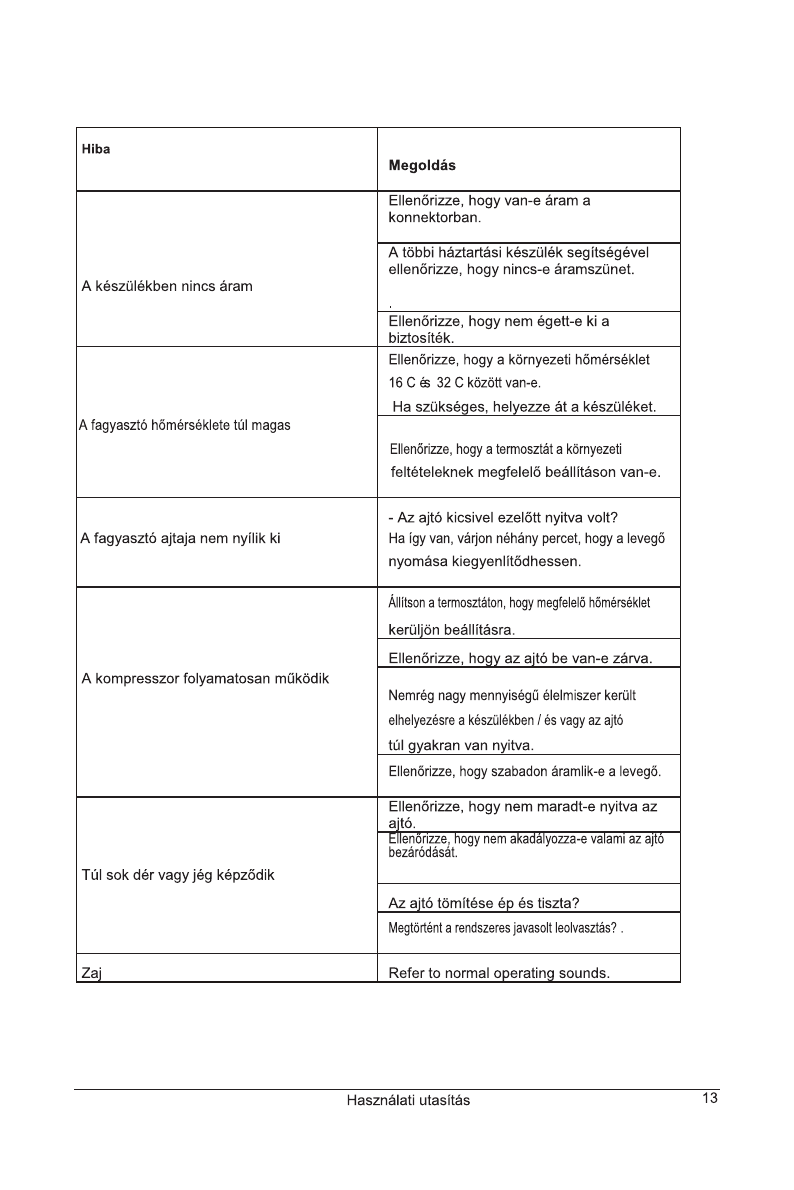 | Hiba | Megoldás |
|---|---|
| A készülékben nincs áram | Ellenőrizze, hogy van-e áram a konnektorban. |
| | A többi háztartási készülék segítségével ellenőrizze, hogy nincs-e áramszünet. . |
| | Ellenőrizze, hogy nem égett-e ki a biztosíték. |
| A fagyasztó hőmérséklete túl magas | Ellenőrizze, hogy a környezeti hőmérséklet 16 C és 32 C között van-e. Ha szükséges, helyezze át a készüléket. |
| | Ellenőrizze, hogy a termosztát a környezeti feltételeknek megfelelő beállításon van-e. |
| A fagyasztó ajtaja nem nyílik ki | - Az ajtó kicsivel ezelőtt nyitva volt? Ha így van, várjon néhány percet, hogy a levegő nyomása kiegyenlítődhessen. |
| A kompresszor folyamatosan működik | Állítson a termosztáton, hogy megfelelő hőmérséklet kerüljön beállításra. |
| | Ellenőrizze, hogy az ajtó be van-e zárva. |
| | Nemrég nagy mennyiségű élelmiszer került elhelyezésre a készülékben / és vagy az ajtó túl gyakran van nyitva. |
| | Ellenőrizze, hogy szabadon áramlik-e a levegő. |
| Túl sok dér vagy jég képződik | Ellenőrizze, hogy nem maradt-e nyitva az ajtó. |
| | Ellenőrizze, hogy nem akadályozza-e valami az ajtó bezáródását. |
| | Az ajtó tömítése ép és tiszta? |
| | Megtörtént a rendszeres javasolt leolvasztás? . |
| Zaj | Refer to normal operating sounds. |

Használati utasítás 13